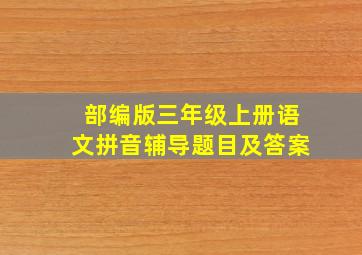 部编版三年级上册语文拼音辅导题目及答案